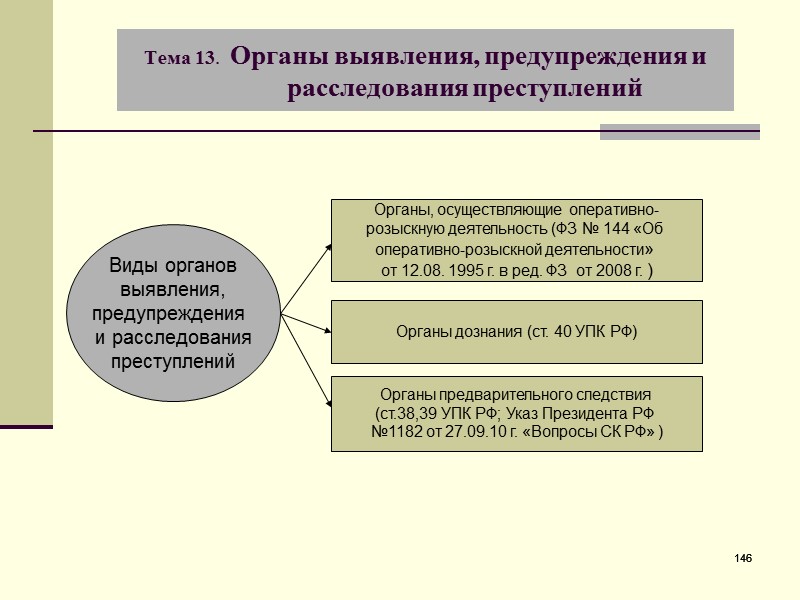 Тема 13. Органы выявления, предупреждения и расследования преступлений

Виды органов выявления, предупреждения и расследования преступлений

Органы, осуществляющие оперативно-розыскную деятельность (ФЗ № 144 «Об оперативно-розыскной деятельности» от 12.08. 1995 г. в ред. ФЗ от 2008 г. )

Органы дознания (ст. 40 УПК РФ)

Органы предварительного следствия (ст.38,39 УПК РФ; Указ Президента РФ №1182 от 27.09.10 г. «Вопросы СК РФ» )

146